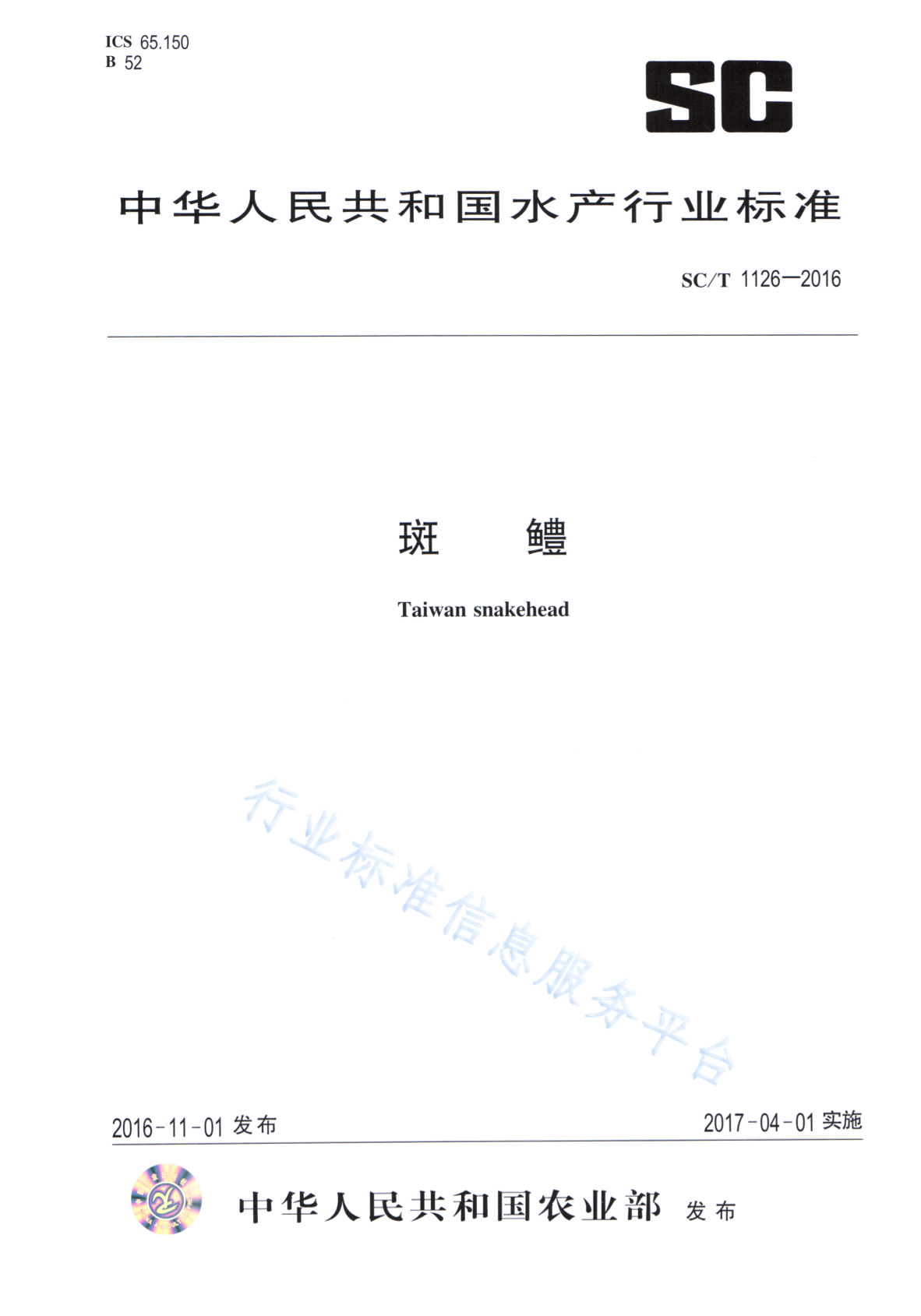 ICS 65.150
B 52

SC

中华人民共和国水产行业标准

SC/T 1126—2016

斑　鳢

Taiwan snakehead

2016-11-01发布

2017-04-01实施

中华人民共和国农业部 发布

行业标准信息服务平台